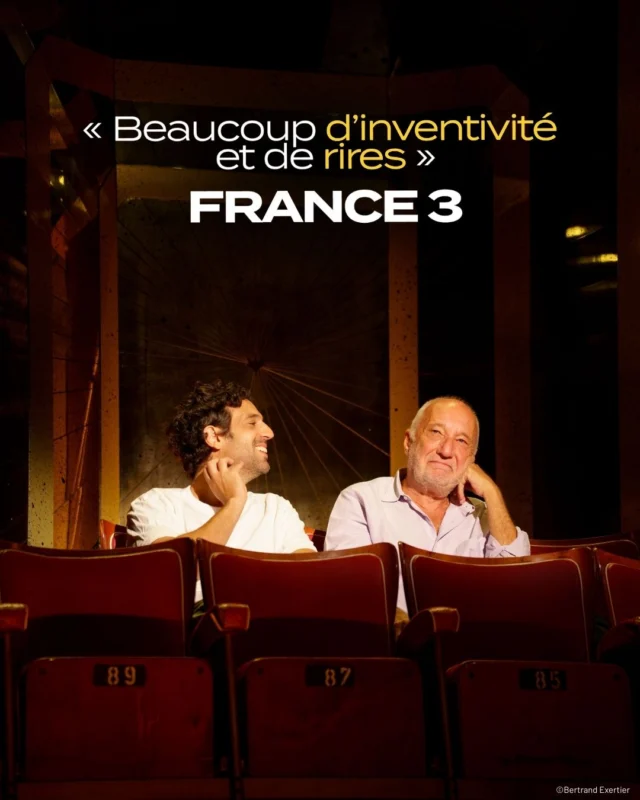 « Beaucoup d'inventivité et de rires »
FRANCE 3

89
87
85

©Bertrand Exertier